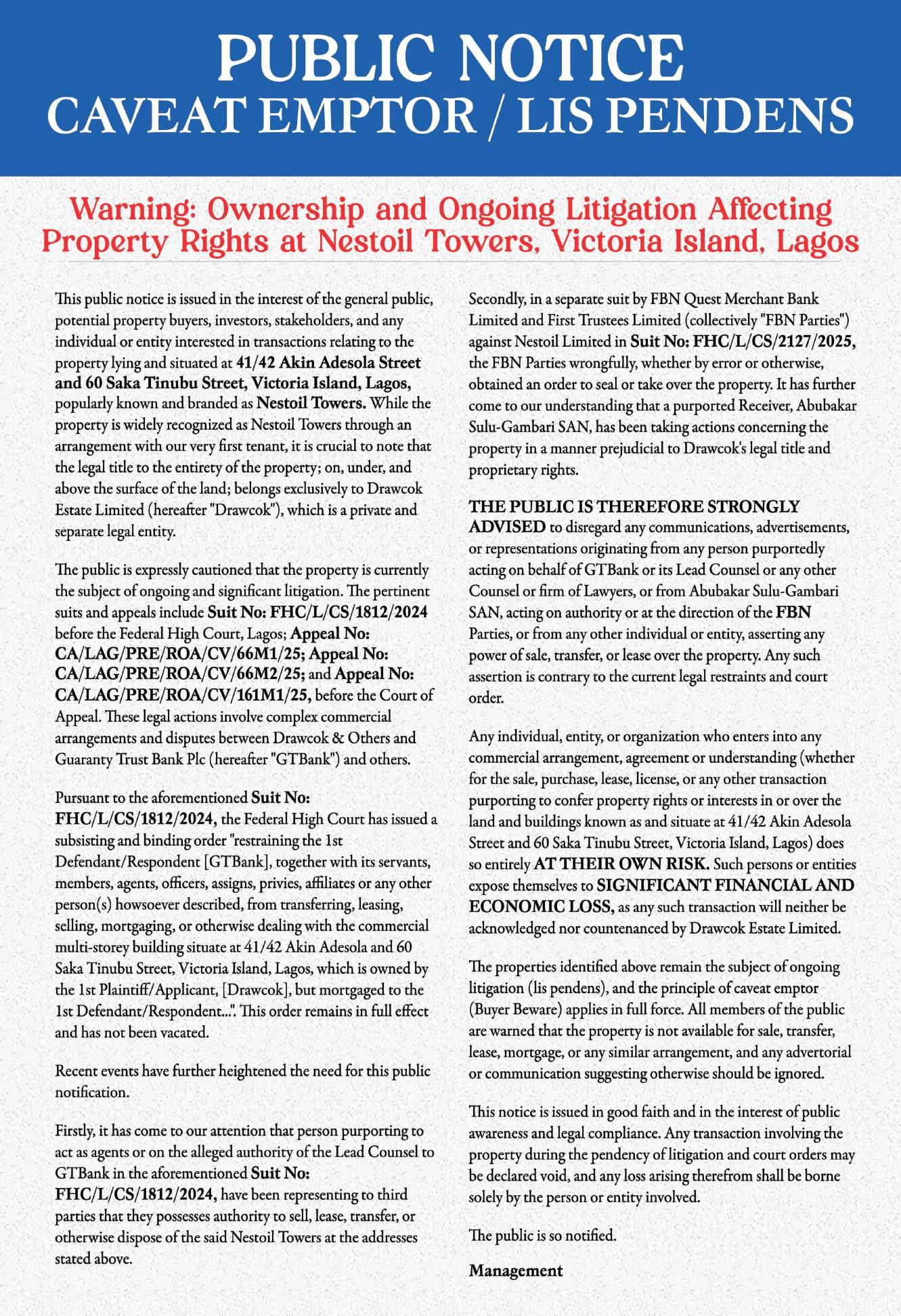 PUBLIC NOTICE
CAVEAT EMPTOR / LIS PENDENS

Warning: Ownership and Ongoing Litigation Affecting Property Rights at Nestoil Towers, Victoria Island, Lagos

This public notice is issued in the interest of the general public, potential property buyers, investors, stakeholders, and any individual or entity interested in transactions relating to the property lying and situated at 41/42 Akin Adesola Street and 60 Saka Tinubu Street, Victoria Island, Lagos, popularly known and branded as Nestoil Towers. While the property is widely recognized as Nestoil Towers through an arrangement with our very first tenant, it is crucial to note that the legal title to the entirety of the property; on, under, and above the surface of the land; belongs exclusively to Drawcok Estate Limited (hereafter "Drawcok"), which is a private and separate legal entity.

The public is expressly cautioned that the property is currently the subject of ongoing and significant litigation. The pertinent suits and appeals include Suit No: FHC/L/CS/1812/2024 before the Federal High Court, Lagos; Appeal No: CA/LAG/PRE/ROA/CV/66M1/25; Appeal No: CA/LAG/PRE/ROA/CV/66M2/25; and Appeal No: CA/LAG/PRE/ROA/CV/161M1/25, before the Court of Appeal. These legal actions involve complex commercial arrangements and disputes between Drawcok & Others and Guaranty Trust Bank Plc (hereafter "GTBank") and others.

Pursuant to the aforementioned Suit No: FHC/L/CS/1812/2024, the Federal High Court has issued a subsisting and binding order "restraining the 1st Defendant/Respondent [GTBank], together with its servants, members, agents, officers, assigns, privies, affiliates or any other person(s) howsoever described, from transferring, leasing, selling, mortgaging, or otherwise dealing with the commercial multi-storey building situate at 41/42 Akin Adesola and 60 Saka Tinubu Street, Victoria Island, Lagos, which is owned by the 1st Plaintiff/Applicant, [Drawcok], but mortgaged to the 1st Defendant/Respondent...". This order remains in full effect and has not been vacated.

Recent events have further heightened the need for this public notification.

Firstly, it has come to our attention that person purporting to act as agents or on the alleged authority of the Lead Counsel to GTBank in the aforementioned Suit No: FHC/L/CS/1812/2024, have been representing to third parties that they possesses authority to sell, lease, transfer, or otherwise dispose of the said Nestoil Towers at the addresses stated above.

Secondly, in a separate suit by FBN Quest Merchant Bank Limited and First Trustees Limited (collectively "FBN Parties") against Nestoil Limited in Suit No: FHC/L/CS/2127/2025, the FBN Parties wrongfully, whether by error or otherwise, obtained an order to seal or take over the property. It has further come to our understanding that a purported Receiver, Abubakar Sulu-Gambari SAN, has been taking actions concerning the property in a manner prejudicial to Drawcok's legal title and proprietary rights.

THE PUBLIC IS THEREFORE STRONGLY ADVISED to disregard any communications, advertisements, or representations originating from any person purportedly acting on behalf of GTBank or its Lead Counsel or any other Counsel or firm of Lawyers, or from Abubakar Sulu-Gambari SAN, acting on authority or at the direction of the FBN Parties, or from any other individual or entity, asserting any power of sale, transfer, or lease over the property. Any such assertion is contrary to the current legal restraints and court order.

Any individual, entity, or organization who enters into any commercial arrangement, agreement or understanding (whether for the sale, purchase, lease, license, or any other transaction purporting to confer property rights or interests in or over the land and buildings known as and situate at 41/42 Akin Adesola Street and 60 Saka Tinubu Street, Victoria Island, Lagos) does so entirely AT THEIR OWN RISK. Such persons or entities expose themselves to SIGNIFICANT FINANCIAL AND ECONOMIC LOSS, as any such transaction will neither be acknowledged nor countenanced by Drawcok Estate Limited.

The properties identified above remain the subject of ongoing litigation (lis pendens), and the principle of caveat emptor (Buyer Beware) applies in full force. All members of the public are warned that the property is not available for sale, transfer, lease, mortgage, or any similar arrangement, and any advertorial or communication suggesting otherwise should be ignored.

This notice is issued in good faith and in the interest of public awareness and legal compliance. Any transaction involving the property during the pendency of litigation and court orders may be declared void, and any loss arising therefrom shall be borne solely by the person or entity involved.

The public is so notified.

Management